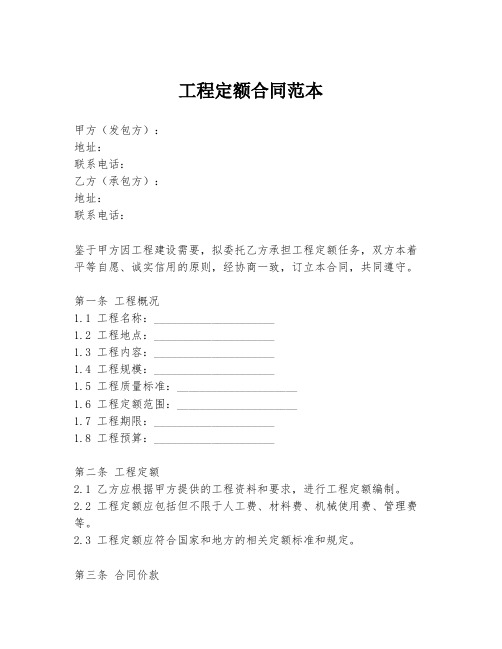 工程定额合同范本

甲方（发包方）：
地址：
联系电话：
乙方（承包方）：
地址：
联系电话：

鉴于甲方因工程建设需要，拟委托乙方承担工程定额任务，双方本着平等自愿、诚实信用的原则，经协商一致，订立本合同，共同遵守。

第一条 工程概况
1.1 工程名称：____________________
1.2 工程地点：____________________
1.3 工程内容：____________________
1.4 工程规模：____________________
1.5 工程质量标准：____________________
1.6 工程定额范围：____________________
1.7 工程期限：____________________
1.8 工程预算：____________________

第二条 工程定额
2.1 乙方应根据甲方提供的工程资料和要求，进行工程定额编制。
2.2 工程定额应包括但不限于人工费、材料费、机械使用费、管理费等。
2.3 工程定额应符合国家和地方的相关定额标准和规定。

第三条 合同价款